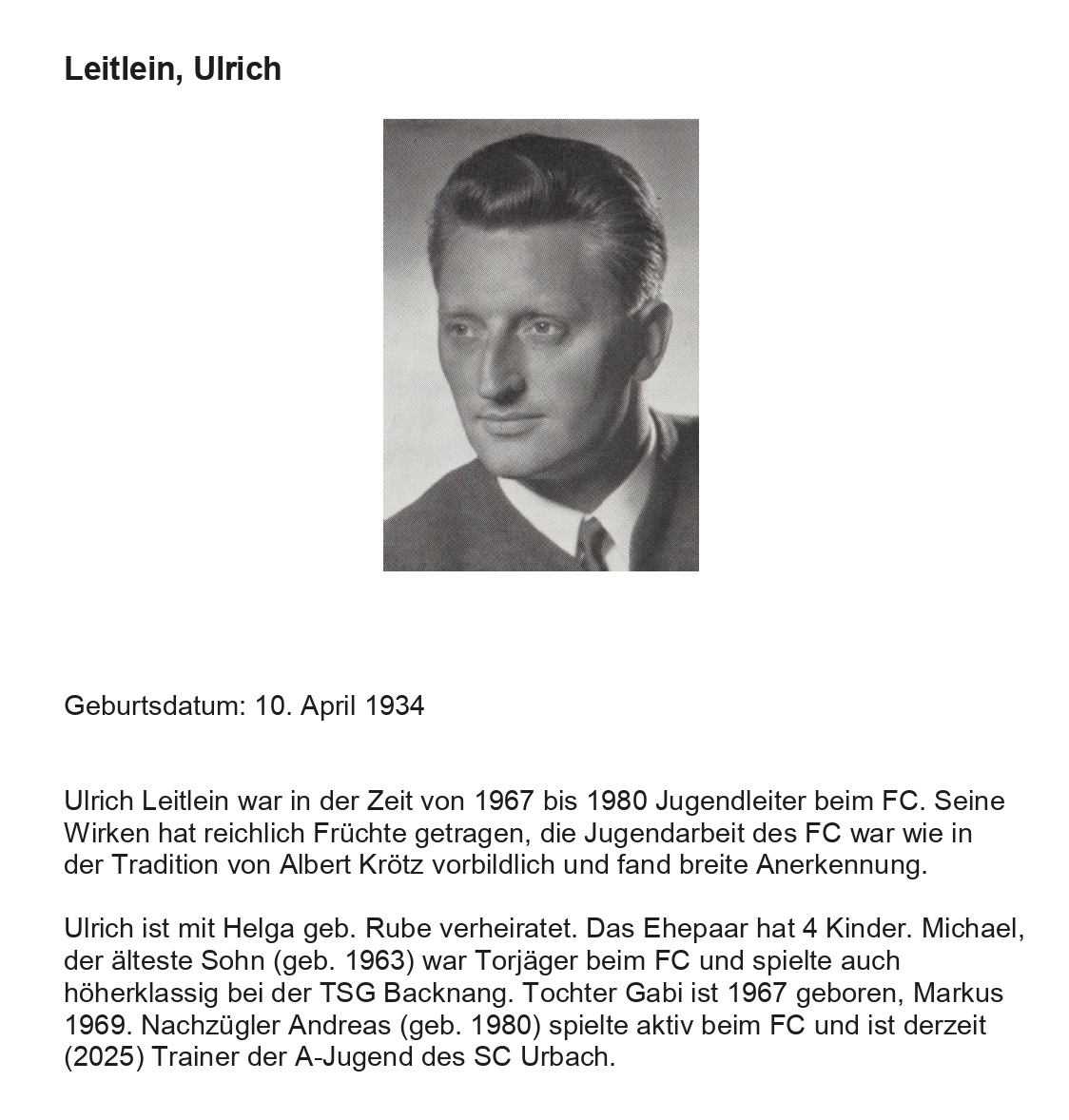 Leitlein, Ulrich

Geburtsdatum: 10. April 1934

Ulrich Leitlein war in der Zeit von 1967 bis 1980 Jugendleiter beim FC. Seine Wirken hat reichlich Früchte getragen, die Jugendarbeit des FC war wie in der Tradition von Albert Krötz vorbildlich und fand breite Anerkennung.

Ulrich ist mit Helga geb. Rube verheiratet. Das Ehepaar hat 4 Kinder. Michael, der älteste Sohn (geb. 1963) war Torjäger beim FC und spielte auch höherklassig bei der TSG Backnang. Tochter Gabi ist 1967 geboren, Markus 1969. Nachzügler Andreas (geb. 1980) spielte aktiv beim FC und ist derzeit (2025) Trainer der A-Jugend des SC Urbach.